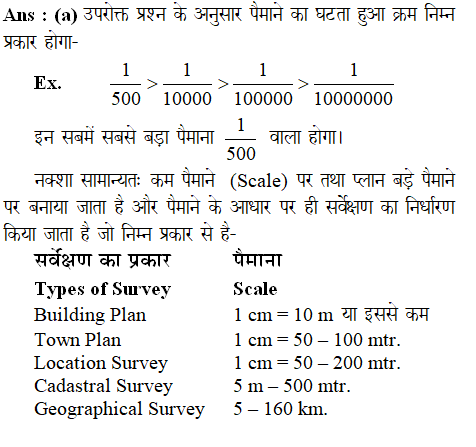 Ans : (a) उपरोक्त प्रश्न के अनुसार पैमाने का घटता हुआ क्रम निम्न प्रकार होगा-

Ex. $\frac{1}{500} > \frac{1}{10000} > \frac{1}{100000} > \frac{1}{10000000}$

इन सबमें सबसे बड़ा पैमाना $\frac{1}{500}$ वाला होगा।

नक्शा सामान्यतः कम पैमाने (Scale) पर तथा प्लान बड़े पैमाने पर बनाया जाता है और पैमाने के आधार पर ही सर्वेक्षण का निर्धारण किया जाता है जो निम्न प्रकार से है-

| सर्वेक्षण का प्रकार | पैमाना |
|---|---|
| Types of Survey | Scale |
| Building Plan | 1 cm = 10 m या इससे कम |
| Town Plan | 1 cm = 50 – 100 mtr. |
| Location Survey | 1 cm = 50 – 200 mtr. |
| Cadastral Survey | 5 m – 500 mtr. |
| Geographical Survey | 5 – 160 km. |